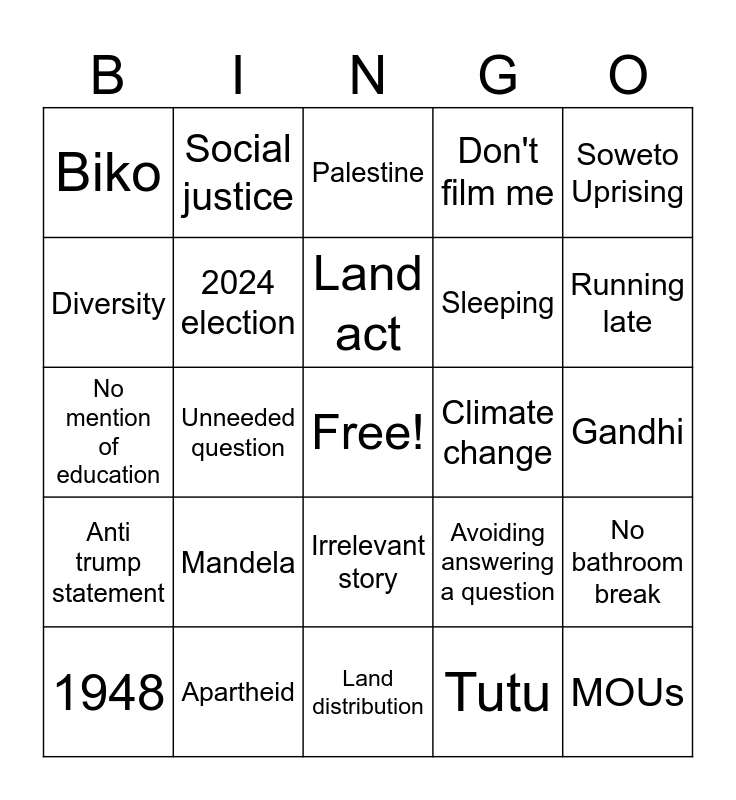 | B | I | N | G | O |
|---|---|---|---|---|
| Biko | Social justice | Palestine | Don't film me | Soweto Uprising |
| Diversity | 2024 election | Land act | Sleeping | Running late |
| No mention of education | Unneeded question | Free! | Climate change | Gandhi |
| Anti trump statement | Mandela | Irrelevant story | Avoiding answering a question | No bathroom break |
| 1948 | Apartheid | Land distribution | Tutu | MOUs |